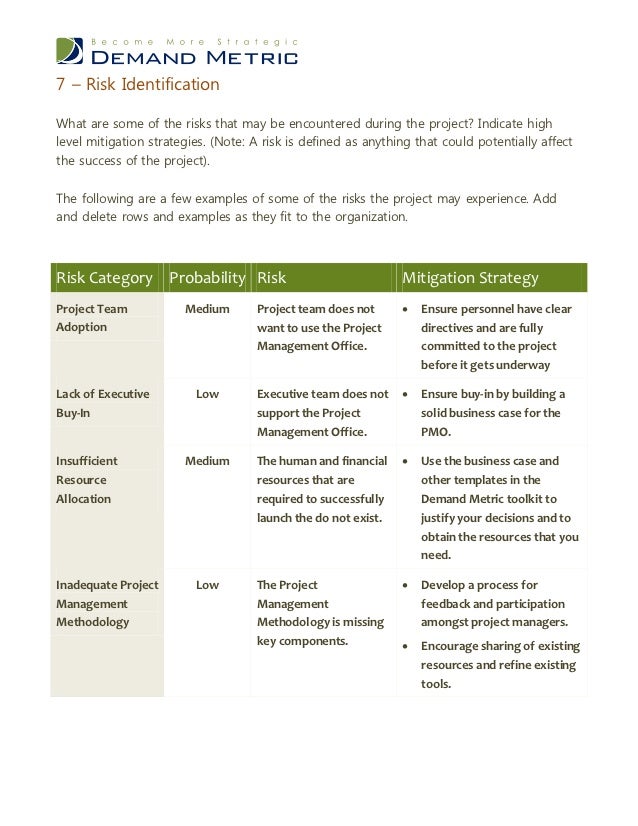 Become More Strategic
DEMAND METRIC

7 – Risk Identification

What are some of the risks that may be encountered during the project? Indicate high level mitigation strategies. (Note: A risk is defined as anything that could potentially affect the success of the project).

The following are a few examples of some of the risks the project may experience. Add and delete rows and examples as they fit to the organization.

| Risk Category | Probability | Risk | Mitigation Strategy |
|---|---|---|---|
| Project Team Adoption | Medium | Project team does not want to use the Project Management Office. | • Ensure personnel have clear directives and are fully committed to the project before it gets underway |
| Lack of Executive Buy-In | Low | Executive team does not support the Project Management Office. | • Ensure buy-in by building a solid business case for the PMO. |
| Insufficient Resource Allocation | Medium | The human and financial resources that are required to successfully launch the do not exist. | • Use the business case and other templates in the Demand Metric toolkit to justify your decisions and to obtain the resources that you need. |
| Inadequate Project Management Methodology | Low | The Project Management Methodology is missing key components. | • Develop a process for feedback and participation amongst project managers. • Encourage sharing of existing resources and refine existing tools. |